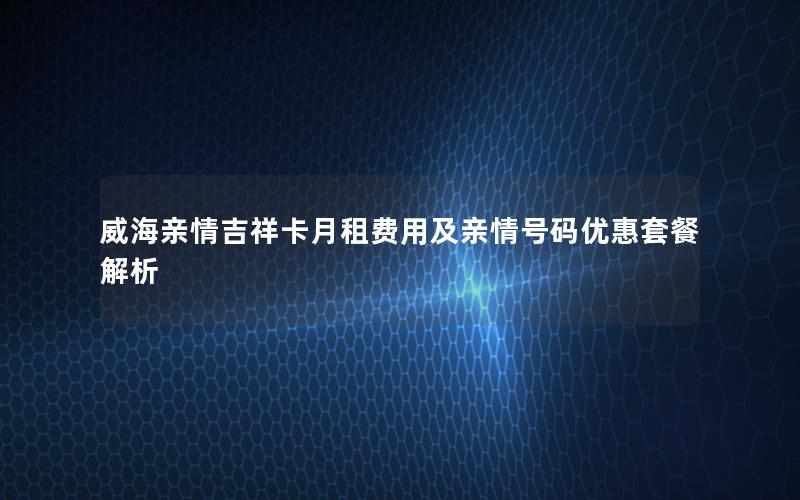 威海亲情吉祥卡月租费用及亲情号码优惠套餐解析